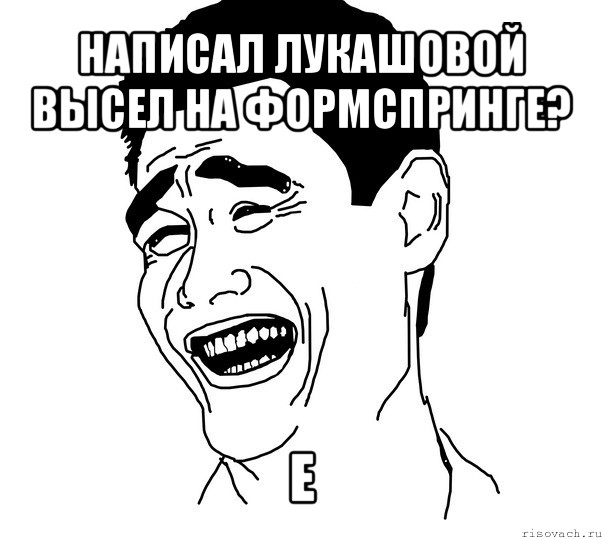 НАПИСАЛ ЛУКАШОВОЙ ВЫСЕЛ НА ФОРМСПРИНГЕ?

Е

risovach.ru